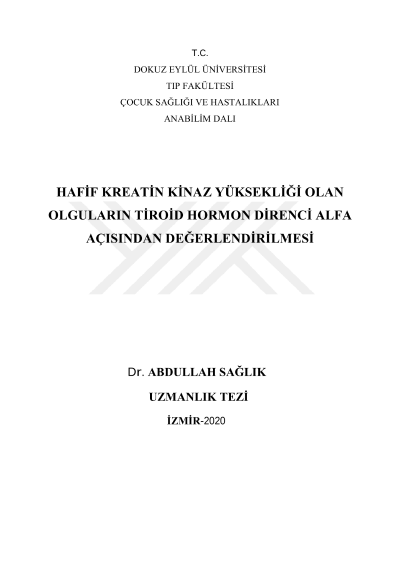 T.C.
DOKUZ EYLÜL ÜNİVERSİTESİ
TIP FAKÜLTESİ
ÇOCUK SAĞLIĞI VE HASTALIKLARI
ANABİLİM DALI

HAFİF KREATİN KİNAZ YÜKSEKLİĞİ OLAN OLGULARIN TİROİD HORMON DİRENCİ ALFA AÇISINDAN DEĞERLENDİRİLMESİ

Dr. ABDULLAH SAĞLIK

UZMANLIK TEZİ

İZMİR-2020